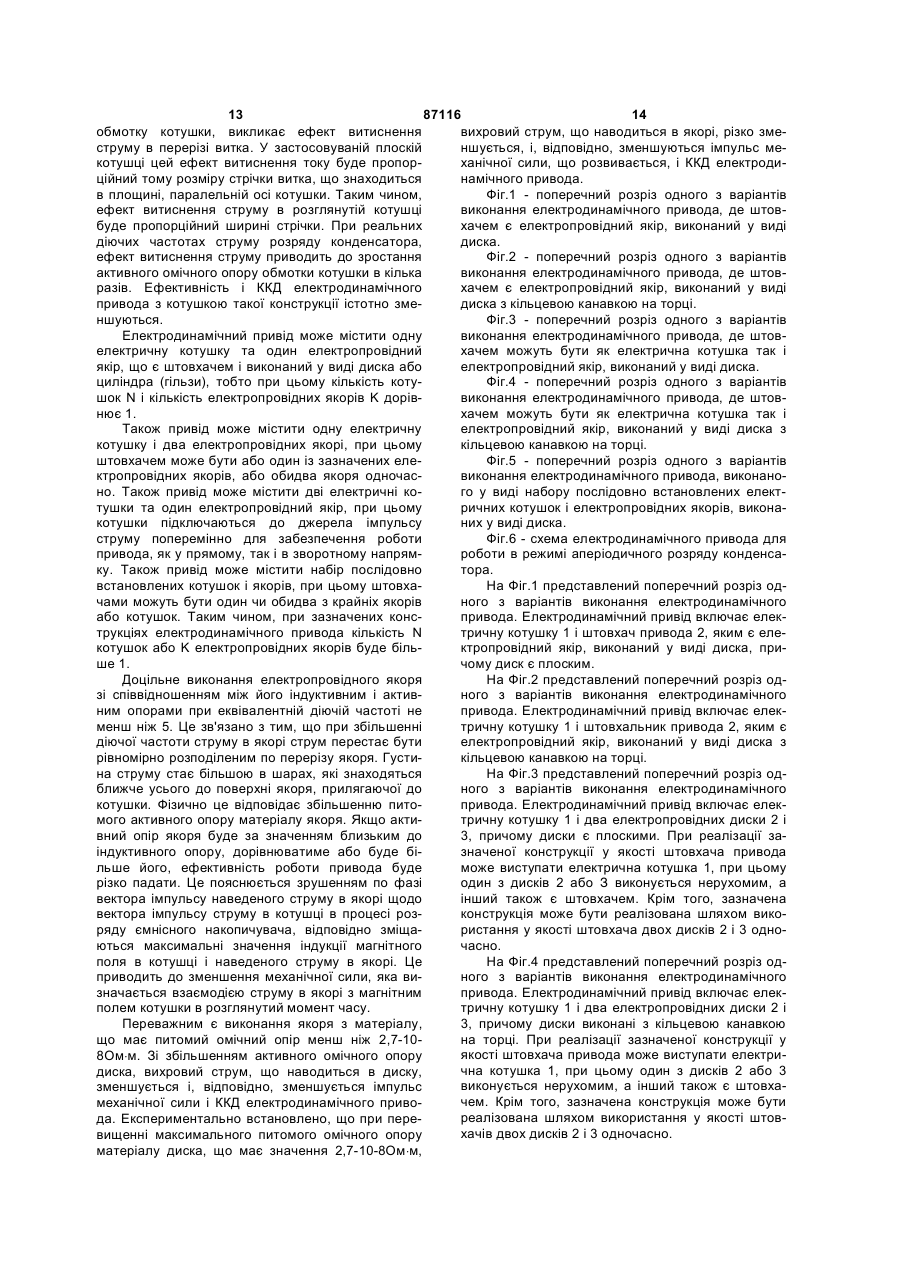 13 87116 14

обмотку котушки, викликає ефект витиснення струму в перерізі витка. У застосовуваній плоскій котушці цей ефект витиснення току буде пропорційний тому розміру стрічки витка, що знаходиться в площині, паралельній осі котушки. Таким чином, ефект витиснення струму в розглянутій котушці буде пропорційний ширині стрічки. При реальних діючих частотах струму розряду конденсатора, ефект витиснення струму приводить до зростання активного омічного опору обмотки котушки в кілька разів. Ефективність і ККД електродинамічного привода з котушкою такої конструкції істотно зменшуються.

Електродинамічний привід може містити одну електричну котушку та один електропровідний якір, що є штовхачем і виконаний у виді диска або циліндра (гільзи), тобто при цьому кількість котушок N і кількість електропровідних якорів K дорівнює 1.

Також привід може містити одну електричну котушку і два електропровідних якорі, при цьому штовхачем може бути або один із зазначених електропровідних якорів, або обидва якоря одночасно. Також привід може містити дві електричні котушки та один електропровідний якір, при цьому котушки підключаються до джерела імпульсу струму поперемінно для забезпечення роботи привода, як у прямому, так і в зворотному напрямку. Також привід може містити набір послідовно встановлених котушок і якорів, при цьому штовхачами можуть бути один чи обидва з крайніх якорів або котушок. Таким чином, при зазначених конструкціях електродинамічного привода кількість N котушок або K електропровідних якорів буде більше 1.

Доцільне виконання електропровідного якоря зі співвідношенням між його індуктивним і активним опорами при еквівалентній діючій частоті не менш ніж 5. Це зв'язано з тим, що при збільшенні діючої частоти струму в якорі струм перестає бути рівномірно розподіленим по перерізу якоря. Густина струму стає більшою в шарах, які знаходяться ближче усього до поверхні якоря, прилягаючої до котушки. Фізично це відповідає збільшенню питомого активного опору матеріалу якоря. Якщо активний опір якоря буде за значенням близьким до індуктивного опору, дорівнюватиме або буде більше його, ефективність роботи привода буде різко падати. Це пояснюється зрушенням по фазі вектора імпульсу наведеного струму в якорі щодо вектора імпульсу струму в котушці в процесі розряду ємнісного накопичувача, відповідно зміщаються максимальні значення індукції магнітного поля в котушці і наведеного струму в якорі. Це приводить до зменшення механічної сили, яка визначається взаємодією струму в якорі з магнітним полем котушки в розглянутий момент часу.

Переважним є виконання якоря з матеріалу, що має питомий омічний опір менш ніж 2,7-10-8Ом·м. Зі збільшенням активного омічного опору диска, вихровий струм, що наводиться в диску, зменшується і, відповідно, зменшується імпульс механічної сили і ККД електродинамічного привода. Експериментально встановлено, що при перевищенні максимального питомого омічного опору матеріалу диска, що має значення 2,7-10-8Ом·м, вихровий струм, що наводиться в якорі, різко зменшується, і, відповідно, зменшуються імпульс механічної сили, що розвивається, і ККД електродинамічного привода.

Фіг.1 - поперечний розріз одного з варіантів виконання електродинамічного привода, де штовхачем є електропровідний якір, виконаний у виді диска.

Фіг.2 - поперечний розріз одного з варіантів виконання електродинамічного привода, де штовхачем є електропровідний якір, виконаний у виді диска з кільцевою канавкою на торці.

Фіг.3 - поперечний розріз одного з варіантів виконання електродинамічного привода, де штовхачем можуть бути як електрична котушка так і електропровідний якір, виконаний у виді диска.

Фіг.4 - поперечний розріз одного з варіантів виконання електродинамічного привода, де штовхачем можуть бути як електрична котушка так і електропровідний якір, виконаний у виді диска з кільцевою канавкою на торці.

Фіг.5 - поперечний розріз одного з варіантів виконання електродинамічного привода, виконаного у виді набору послідовно встановлених електричних котушок і електропровідних якорів, виконаних у виді диска.

Фіг.6 - схема електродинамічного привода для роботи в режимі аперіодичного розряду конденсатора.

На Фіг.1 представлений поперечний розріз одного з варіантів виконання електродинамічного привода. Електродинамічний привід включає електричну котушку 1 і штовхач привода 2, яким є електропровідний якір, виконаний у виді диска, причому диск є плоским.

На Фіг.2 представлений поперечний розріз одного з варіантів виконання електродинамічного привода. Електродинамічний привід включає електричну котушку 1 і штовхальник привода 2, яким є електропровідний якір, виконаний у виді диска з кільцевою канавкою на торці.

На Фіг.3 представлений поперечний розріз одного з варіантів виконання електродинамічного привода. Електродинамічний привід включає електричну котушку 1 і два електропровідних диски 2 і 3, причому диски є плоскими. При реалізації зазначеної конструкції у якості штовхача привода може виступати електрична котушка 1, при цьому один з дисків 2 або 3 виконується нерухомим, а інший також є штовхачем. Крім того, зазначена конструкція може бути реалізована шляхом використання у якості штовхача двох дисків 2 і 3 одночасно.

На Фіг.4 представлений поперечний розріз одного з варіантів виконання електродинамічного привода. Електродинамічний привід включає електричну котушку 1 і два електропровідних диски 2 і 3, причому диски виконані з кільцевою канавкою на торці. При реалізації зазначеної конструкції у якості штовхача привода може виступати електрична котушка 1, при цьому один з дисків 2 або 3 виконується нерухомим, а інший також є штовхачем. Крім того, зазначена конструкція може бути реалізована шляхом використання у якості штовхачів двох дисків 2 і 3 одночасно.